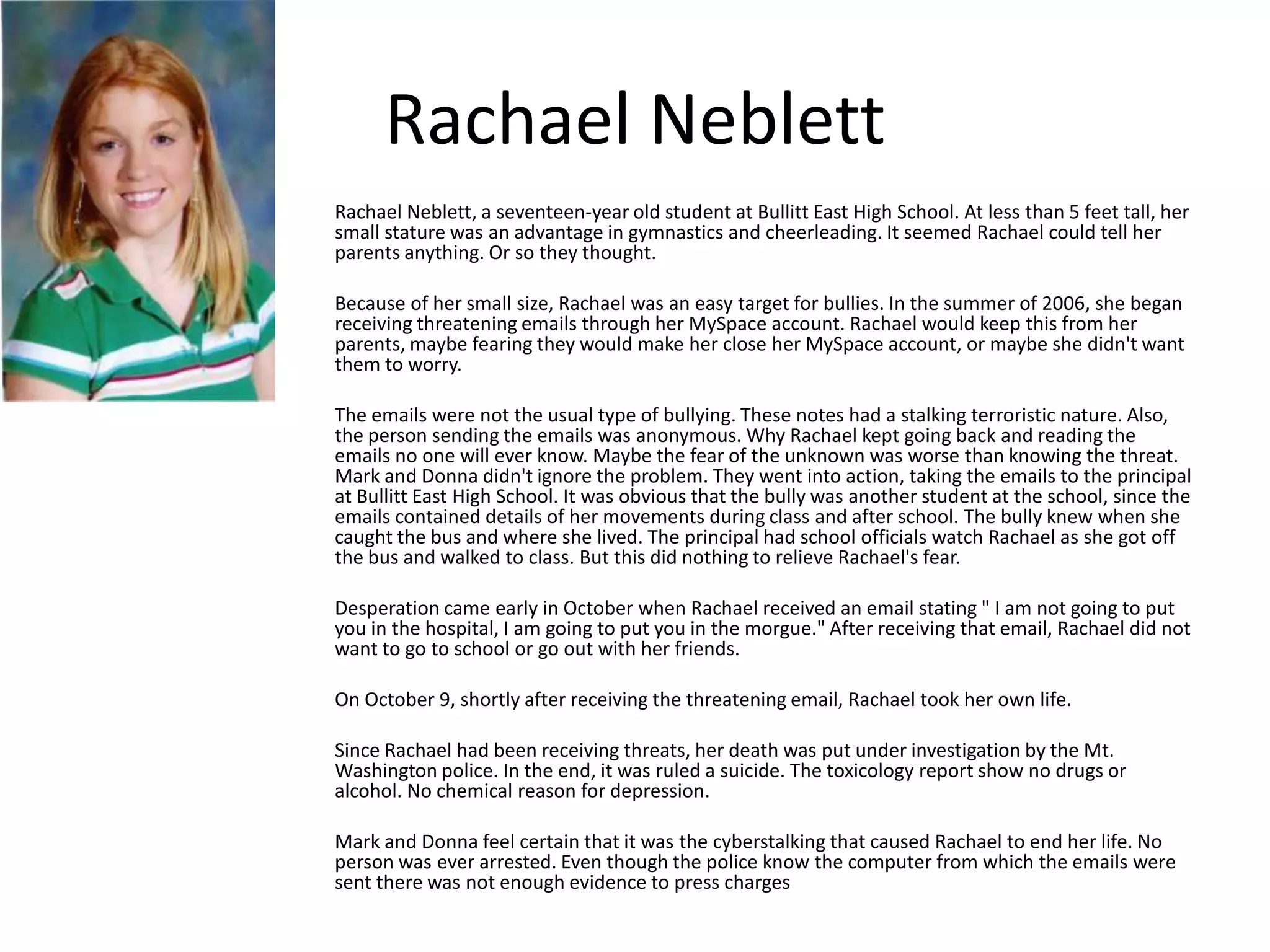 Rachael Neblett

Rachael Neblett, a seventeen-year old student at Bullitt East High School. At less than 5 feet tall, her small stature was an advantage in gymnastics and cheerleading. It seemed Rachael could tell her parents anything. Or so they thought.

Because of her small size, Rachael was an easy target for bullies. In the summer of 2006, she began receiving threatening emails through her MySpace account. Rachael would keep this from her parents, maybe fearing they would make her close her MySpace account, or maybe she didn't want them to worry.

The emails were not the usual type of bullying. These notes had a stalking terroristic nature. Also, the person sending the emails was anonymous. Why Rachael kept going back and reading the emails no one will ever know. Maybe the fear of the unknown was worse than knowing the threat. Mark and Donna didn't ignore the problem. They went into action, taking the emails to the principal at Bullitt East High School. It was obvious that the bully was another student at the school, since the emails contained details of her movements during class and after school. The bully knew when she caught the bus and where she lived. The principal had school officials watch Rachael as she got off the bus and walked to class. But this did nothing to relieve Rachael's fear.

Desperation came early in October when Rachael received an email stating " I am not going to put you in the hospital, I am going to put you in the morgue." After receiving that email, Rachael did not want to go to school or go out with her friends.

On October 9, shortly after receiving the threatening email, Rachael took her own life.

Since Rachael had been receiving threats, her death was put under investigation by the Mt. Washington police. In the end, it was ruled a suicide. The toxicology report show no drugs or alcohol. No chemical reason for depression.

Mark and Donna feel certain that it was the cyberstalking that caused Rachael to end her life. No person was ever arrested. Even though the police know the computer from which the emails were sent there was not enough evidence to press charges